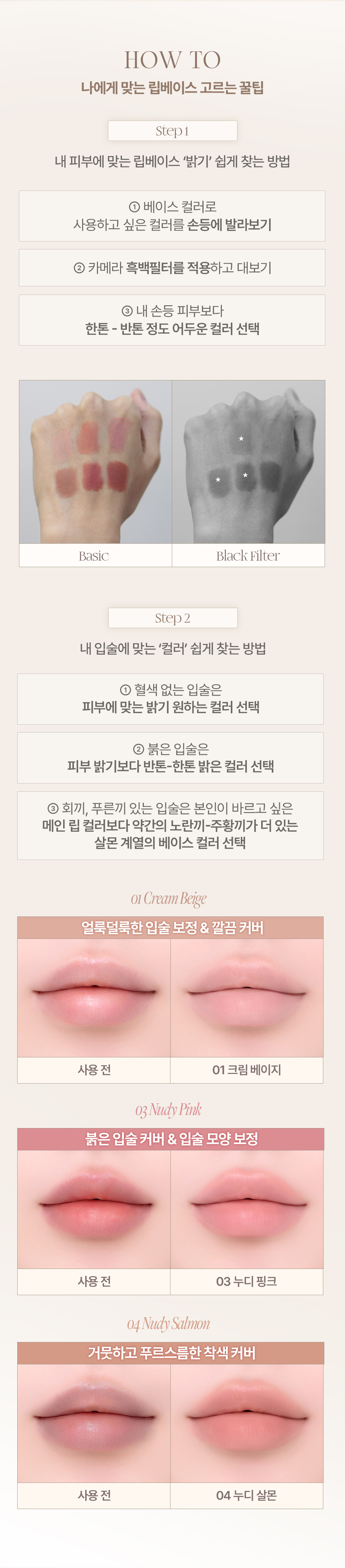 HOW TO

나에게 맞는 립베이스 고르는 꿀팁

Step 1

내 피부에 맞는 립베이스 '밝기' 쉽게 찾는 방법

① 베이스 컬러로
사용하고 싶은 컬러를 손등에 발라보기

② 카메라 흑백필터를 적용하고 대보기

③ 내 손등 피부보다
한톤 - 반톤 정도 어두운 컬러 선택

Basic

Black Filter

Step 2

내 입술에 맞는 '컬러' 쉽게 찾는 방법

① 혈색 없는 입술은
피부에 맞는 밝기 원하는 컬러 선택

② 붉은 입술은
피부 밝기보다 반톤-한톤 밝은 컬러 선택

③ 회끼, 푸른끼 있는 입술은 본인이 바르고 싶은
메인 립 컬러보다 약간의 노란끼-주황끼가 더 있는
살몬 계열의 베이스 컬러 선택

01 Cream Beige

얼룩덜룩한 입술 보정 & 깔끔 커버

사용 전

01 크림 베이지

03 Nudy Pink

붉은 입술 커버 & 입술 모양 보정

사용 전

03 누디 핑크

04 Nudy Salmon

거뭇하고 푸르스름한 착색 커버

사용 전

04 누디 살몬